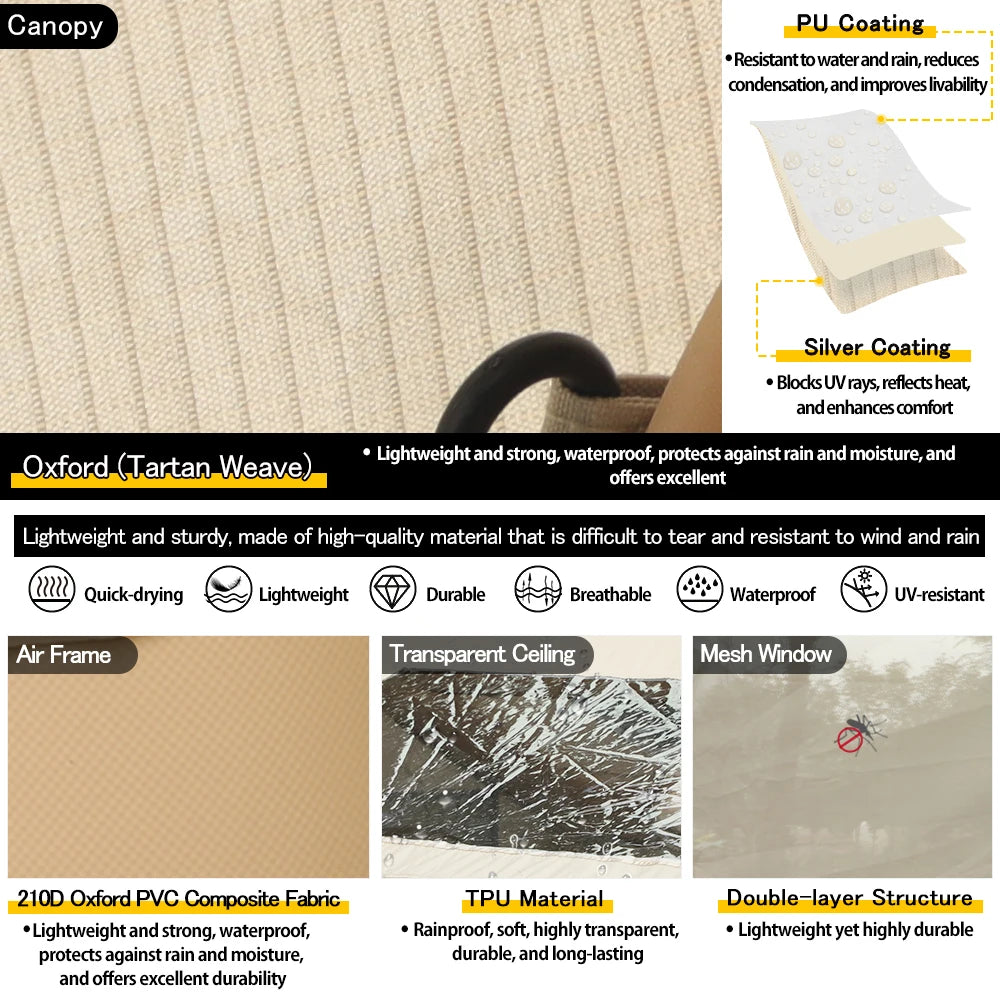 Canopy

PU Coating

• Resistant to water and rain, reduces condensation, and improves livability

Silver Coating

• Blocks UV rays, reflects heat, and enhances comfort

Oxford (Tartan Weave)

• Lightweight and strong, waterproof, protects against rain and moisture, and offers excellent

Lightweight and sturdy, made of high-quality material that is difficult to tear and resistant to wind and rain

Quick-drying Lightweight Durable Breathable Waterproof UV-resistant

Air Frame

210D Oxford PVC Composite Fabric

• Lightweight and strong, waterproof, protects against rain and moisture, and offers excellent durability

Transparent Ceiling

TPU Material

• Rainproof, soft, highly transparent, durable, and long-lasting

Mesh Window

Double-layer Structure

• Lightweight yet highly durable